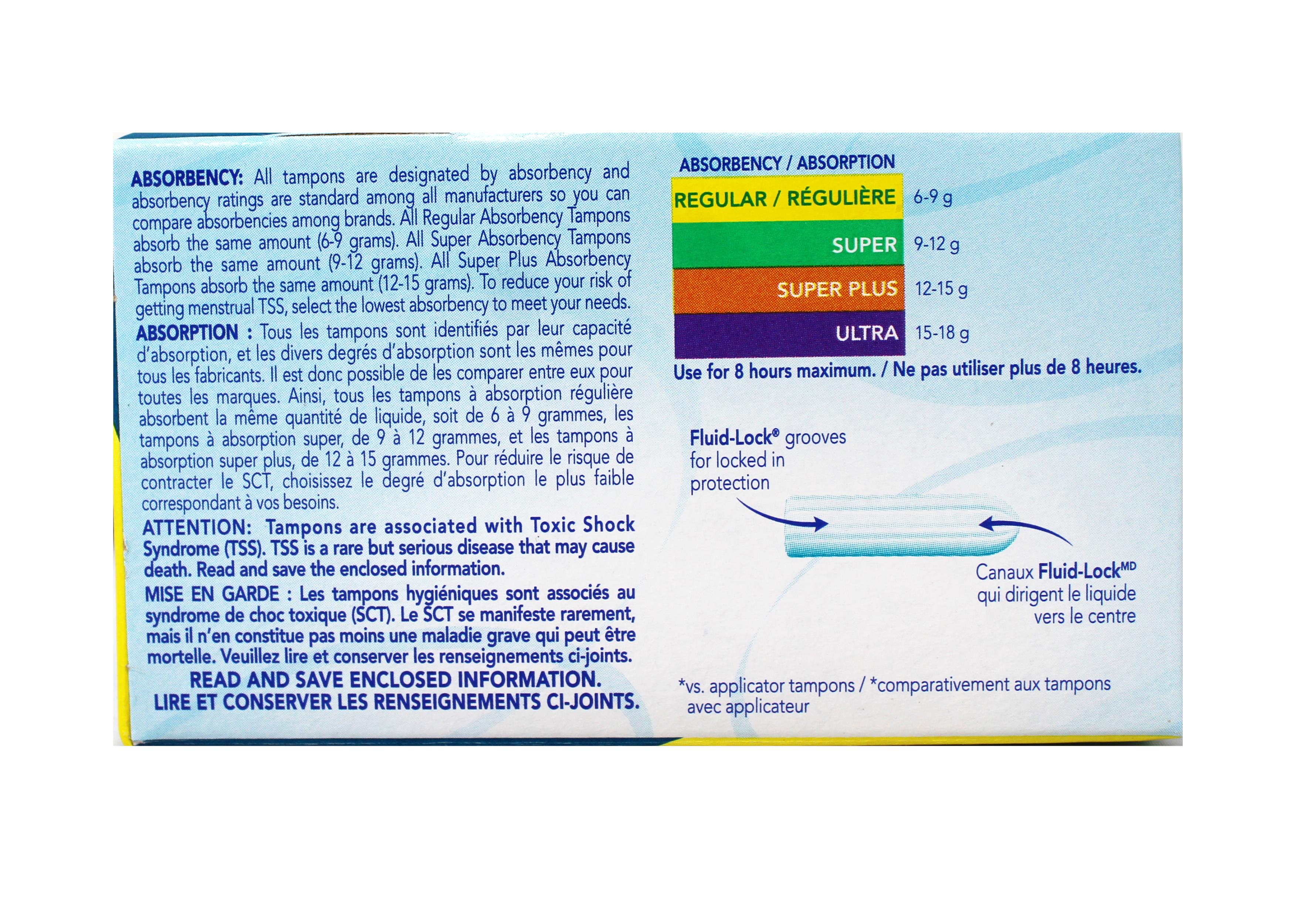 ABSORBENCY: All tampons are designated by absorbency and absorbency ratings are standard among all manufacturers so you can compare absorbencies among brands. All Regular Absorbency Tampons absorb the same amount (6-9 grams). All Super Absorbency Tampons absorb the same amount (9-12 grams). All Super Plus Absorbency Tampons absorb the same amount (12-15 grams). To reduce your risk of getting menstrual TSS, select the lowest absorbency to meet your needs.

ABSORPTION : Tous les tampons sont identifiés par leur capacité d'absorption, et les divers degrés d'absorption sont les mêmes pour tous les fabricants. Il est donc possible de les comparer entre eux pour toutes les marques. Ainsi, tous les tampons à absorption régulière absorbent la même quantité de liquide, soit de 6 à 9 grammes, les tampons à absorption super, de 9 à 12 grammes, et les tampons à absorption super plus, de 12 à 15 grammes. Pour réduire le risque de contracter le SCT, choisissez le degré d'absorption le plus faible correspondant à vos besoins.

ATTENTION: Tampons are associated with Toxic Shock Syndrome (TSS). TSS is a rare but serious disease that may cause death. Read and save the enclosed information.

MISE EN GARDE : Les tampons hygiéniques sont associés au syndrome de choc toxique (SCT). Le SCT se manifeste rarement, mais il n'en constitue pas moins une maladie grave qui peut être mortelle. Veuillez lire et conserver les renseignements ci-joints.

READ AND SAVE ENCLOSED INFORMATION.
LIRE ET CONSERVER LES RENSEIGNEMENTS CI-JOINTS.

ABSORBENCY / ABSORPTION

| REGULAR / RÉGULIÈRE | 6-9 g |
|---|---|
| SUPER | 9-12 g |
| SUPER PLUS | 12-15 g |
| ULTRA | 15-18 g |

Use for 8 hours maximum. / Ne pas utiliser plus de 8 heures.

Fluid-Lock® grooves for locked in protection

Canaux Fluid-Lock$^{MD}$ qui dirigent le liquide vers le centre

*vs. applicator tampons / *comparativement aux tampons avec applicateur